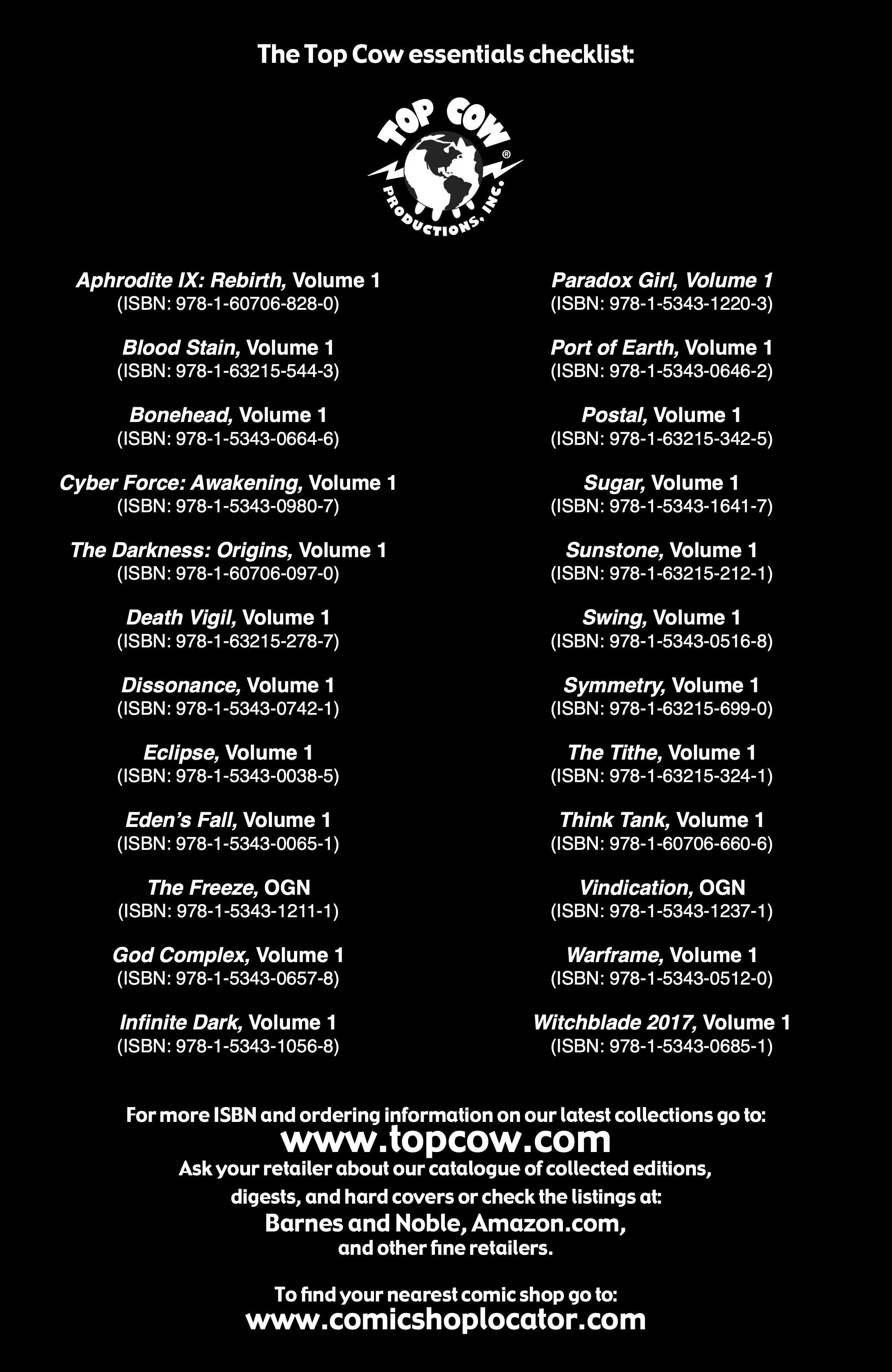 The Top Cow essentials checklist:

TOP COW® PRODUCTIONS, INC.

Aphrodite IX: Rebirth, Volume 1
(ISBN: 978-1-60706-828-0)

Blood Stain, Volume 1
(ISBN: 978-1-63215-544-3)

Bonehead, Volume 1
(ISBN: 978-1-5343-0664-6)

Cyber Force: Awakening, Volume 1
(ISBN: 978-1-5343-0980-7)

The Darkness: Origins, Volume 1
(ISBN: 978-1-60706-097-0)

Death Vigil, Volume 1
(ISBN: 978-1-63215-278-7)

Dissonance, Volume 1
(ISBN: 978-1-5343-0742-1)

Eclipse, Volume 1
(ISBN: 978-1-5343-0038-5)

Eden's Fall, Volume 1
(ISBN: 978-1-5343-0065-1)

The Freeze, OGN
(ISBN: 978-1-5343-1211-1)

God Complex, Volume 1
(ISBN: 978-1-5343-0657-8)

Infinite Dark, Volume 1
(ISBN: 978-1-5343-1056-8)

Paradox Girl, Volume 1
(ISBN: 978-1-5343-1220-3)

Port of Earth, Volume 1
(ISBN: 978-1-5343-0646-2)

Postal, Volume 1
(ISBN: 978-1-63215-342-5)

Sugar, Volume 1
(ISBN: 978-1-5343-1641-7)

Sunstone, Volume 1
(ISBN: 978-1-63215-212-1)

Swing, Volume 1
(ISBN: 978-1-5343-0516-8)

Symmetry, Volume 1
(ISBN: 978-1-63215-699-0)

The Tithe, Volume 1
(ISBN: 978-1-63215-324-1)

Think Tank, Volume 1
(ISBN: 978-1-60706-660-6)

Vindication, OGN
(ISBN: 978-1-5343-1237-1)

Warframe, Volume 1
(ISBN: 978-1-5343-0512-0)

Witchblade 2017, Volume 1
(ISBN: 978-1-5343-0685-1)

For more ISBN and ordering information on our latest collections go to:
www.topcow.com
Ask your retailer about our catalogue of collected editions, digests, and hard covers or check the listings at:
Barnes and Noble, Amazon.com,
and other fine retailers.

To find your nearest comic shop go to:
www.comicshoplocator.com